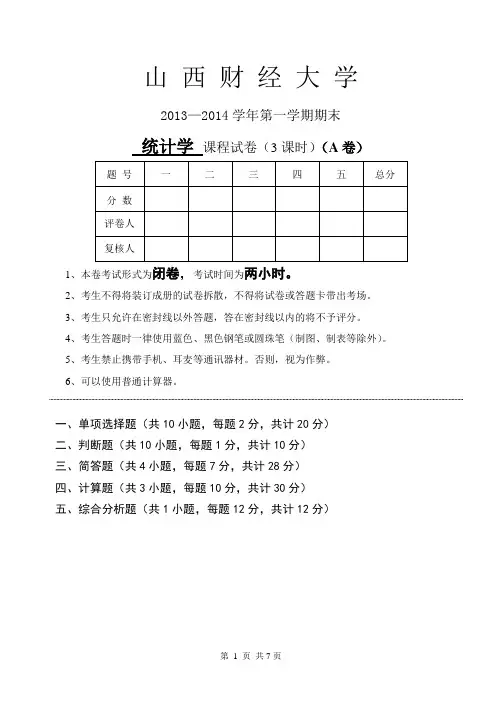 山 西 财 经 大 学

2013—2014 学年第一学期期末

统计学 课程试卷（3 课时）（A 卷）

| 题 号 | 一 | 二 | 三 | 四 | 五 | 总分 |
|---|---|---|---|---|---|---|
| 分 数 | | | | | | |
| 评卷人 | | | | | | |
| 复核人 | | | | | | |

1、本卷考试形式为闭卷，考试时间为两小时。

2、考生不得将装订成册的试卷拆散，不得将试卷或答题卡带出考场。

3、考生只允许在密封线以外答题，答在密封线以内的将不予评分。

4、考生答题时一律使用蓝色、黑色钢笔或圆珠笔（制图、制表等除外）。

5、考生禁止携带手机、耳麦等通讯器材。否则，视为作弊。

6、可以使用普通计算器。

一、单项选择题（共 10 小题，每题 2 分，共计 20 分）
二、判断题（共 10 小题，每题 1 分，共计 10 分）
三、简答题（共 4 小题，每题 7 分，共计 28 分）
四、计算题（共 3 小题，每题 10 分，共计 30 分）
五、综合分析题（共 1 小题，每题 12 分，共计 12 分）

第 1 页 共 7 页